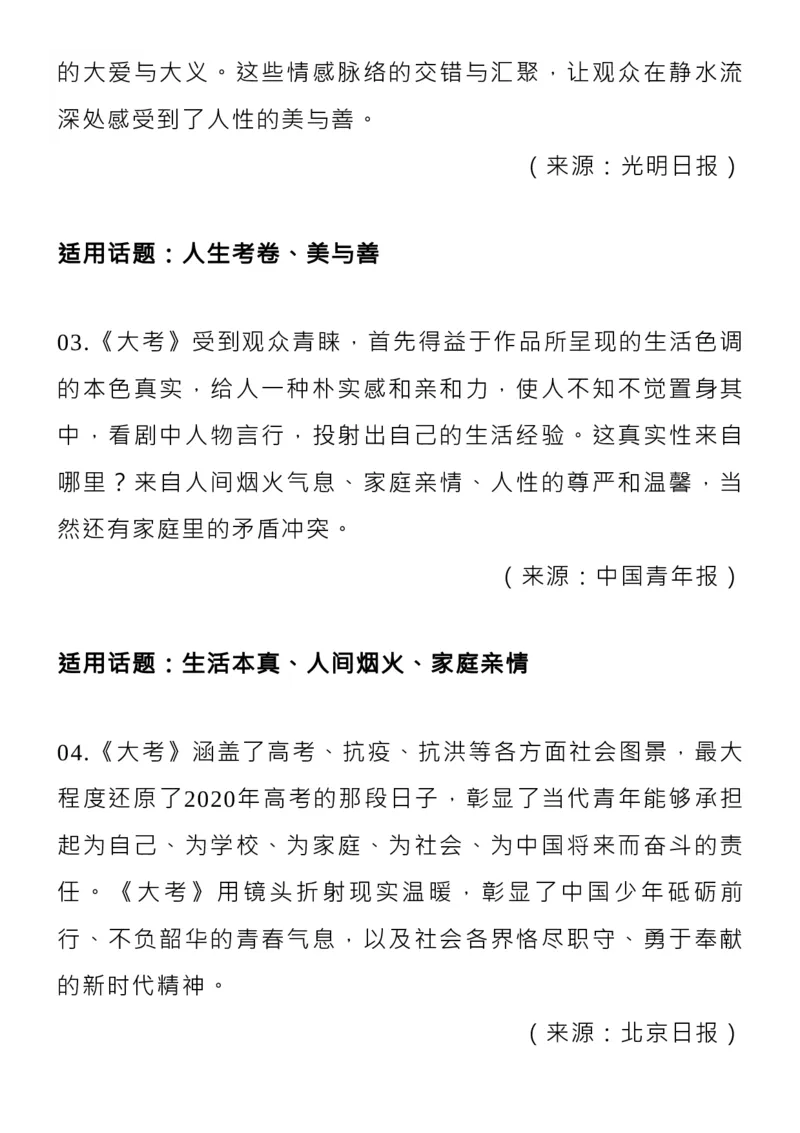 的大爱与大义。这些情感脉络的交错与汇聚，让观众在静水流深处感受到了人性的美与善。

（来源：光明日报）

适用话题：人生考卷、美与善

03.《大考》受到观众青睐，首先得益于作品所呈现的生活色调的本色真实，给人一种朴实感和亲和力，使人不知不觉置身其中，看剧中人物言行，投射出自己的生活经验。这真实性来自哪里？来自人间烟火气息、家庭亲情、人性的尊严和温馨，当然还有家庭里的矛盾冲突。

（来源：中国青年报）

适用话题：生活本真、人间烟火、家庭亲情

04.《大考》涵盖了高考、抗疫、抗洪等各方面社会图景，最大程度还原了2020年高考的那段日子，彰显了当代青年能够承担起为自己、为学校、为家庭、为社会、为中国将来而奋斗的责任。《大考》用镜头折射现实温暖，彰显了中国少年砥砺前行、不负韶华的青春气息，以及社会各界恪尽职守、勇于奉献的新时代精神。

（来源：北京日报）